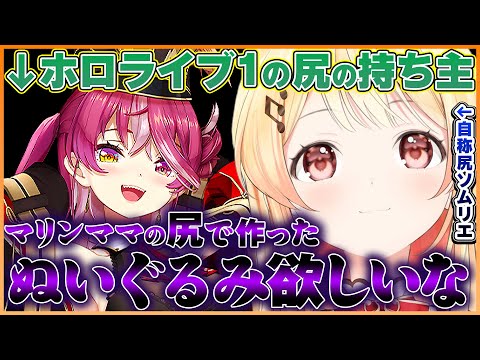 ↓ホロライブ1の尻の持ち主

←自称尻ソムリエ

マリンママの尻で作った
ぬいぐるみ欲しいな